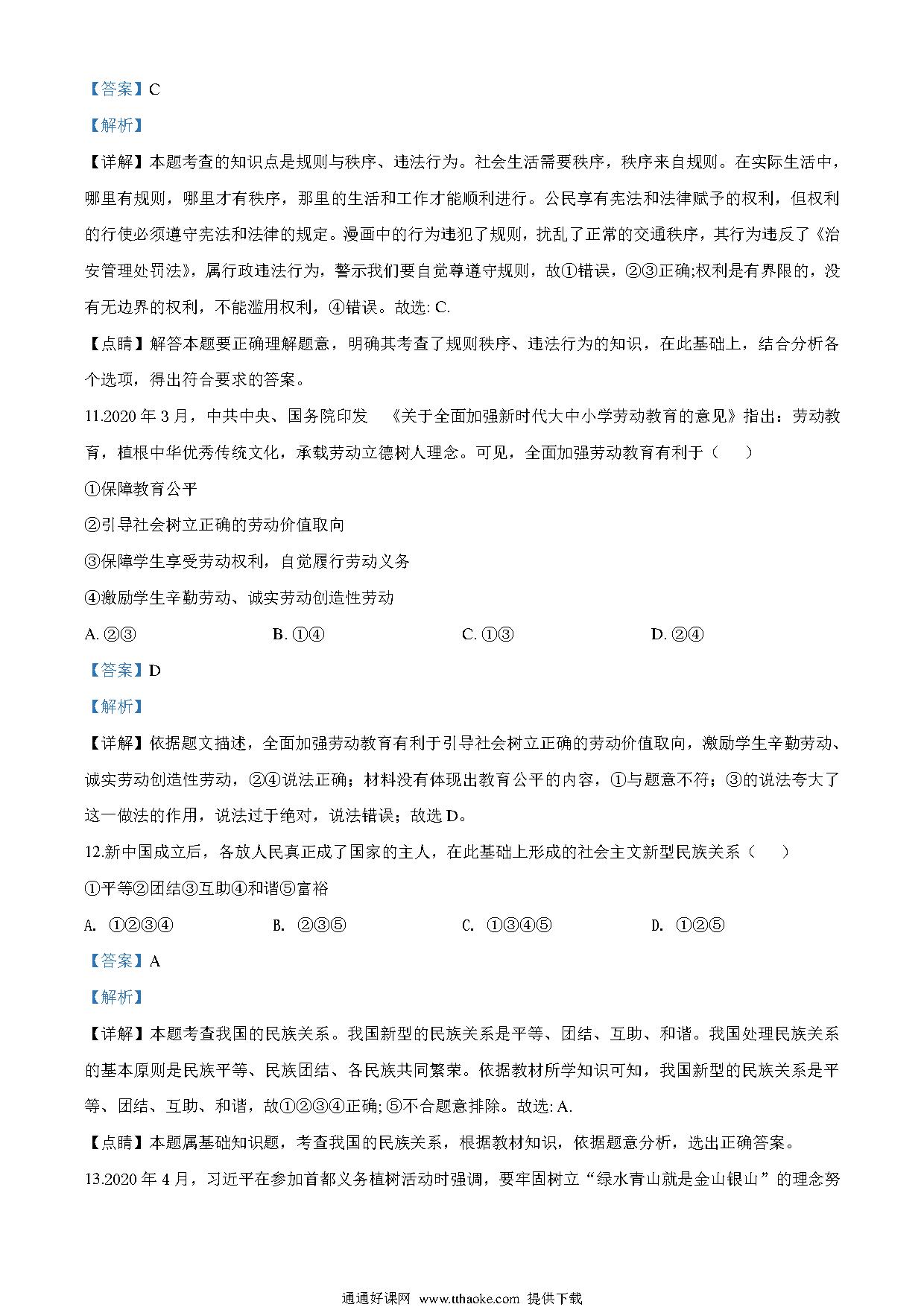 【答案】C

【解析】

【详解】本题考查的知识点是规则与秩序、违法行为。社会生活需要秩序，秩序来自规则。在实际生活中，哪里有规则，哪里才有秩序，那里的生活和工作才能顺利进行。公民享有宪法和法律赋予的权利，但权利的行使必须遵守宪法和法律的规定。漫画中的行为违犯了规则，扰乱了正常的交通秩序，其行为违反了《治安管理处罚法》，属行政违法行为，警示我们要自觉尊遵守规则，故①错误，②③正确;权利是有界限的，没有无边界的权利，不能滥用权利，④错误。故选: C.

【点睛】解答本题要正确理解题意，明确其考查了规则秩序、违法行为的知识，在此基础上，结合分析各个选项，得出符合要求的答案。

11.2020 年 3 月，中共中央、国务院印发 《关于全面加强新时代大中小学劳动教育的意见》指出：劳动教育，植根中华优秀传统文化，承载劳动立德树人理念。可见，全面加强劳动教育有利于（ ）

①保障教育公平

②引导社会树立正确的劳动价值取向

③保障学生享受劳动权利，自觉履行劳动义务

④激励学生辛勤劳动、诚实劳动创造性劳动

A. ②③ B. ①④ C. ①③ D. ②④

【答案】D

【解析】

【详解】依据题文描述，全面加强劳动教育有利于引导社会树立正确的劳动价值取向，激励学生辛勤劳动、诚实劳动创造性劳动，②④说法正确；材料没有体现出教育公平的内容，①与题意不符；③的说法夸大了这一做法的作用，说法过于绝对，说法错误；故选 D。

12.新中国成立后，各放人民真正成了国家的主人，在此基础上形成的社会主文新型民族关系（ ）

①平等②团结③互助④和谐⑤富裕

A. ①②③④ B. ②③⑤ C. ①③④⑤ D. ①②⑤

【答案】A

【解析】

【详解】本题考查我国的民族关系。我国新型的民族关系是平等、团结、互助、和谐。我国处理民族关系的基本原则是民族平等、民族团结、各民族共同繁荣。依据教材所学知识可知，我国新型的民族关系是平等、团结、互助、和谐，故①②③④正确; ⑤不合题意排除。故选: A.

【点睛】本题属基础知识题，考查我国的民族关系，根据教材知识，依据题意分析，选出正确答案。

13.2020 年 4 月，习近平在参加首都义务植树活动时强调，要牢固树立“绿水青山就是金山银山”的理念努

通通好课网 www.tthaoke.com 提供下载